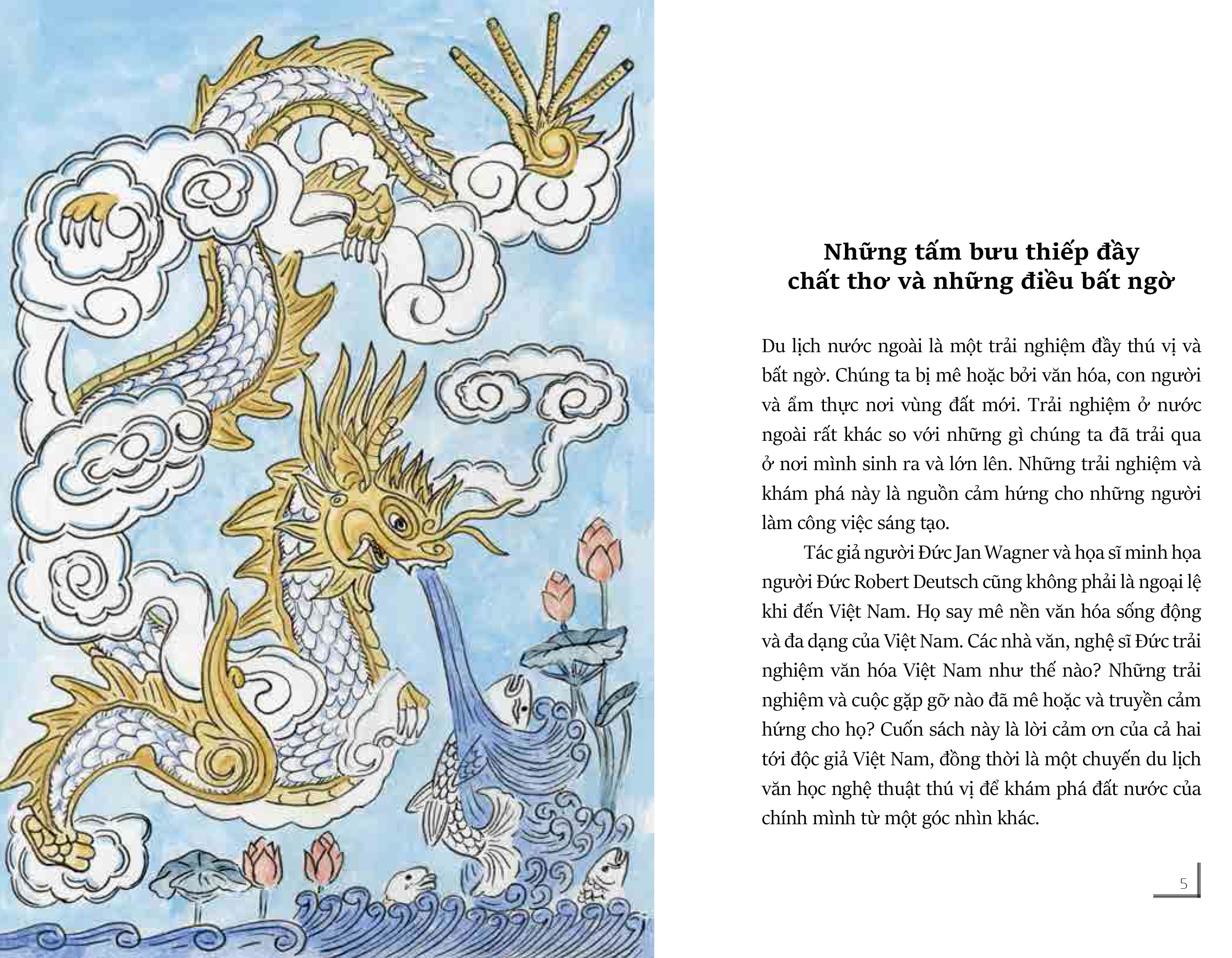 Những tấm bưu thiếp đầy
chất thơ và những điều bất ngờ

Du lịch nước ngoài là một trải nghiệm đầy thú vị và bất ngờ. Chúng ta bị mê hoặc bởi văn hóa, con người và ẩm thực nơi vùng đất mới. Trải nghiệm ở nước ngoài rất khác so với những gì chúng ta đã trải qua ở nơi mình sinh ra và lớn lên. Những trải nghiệm và khám phá này là nguồn cảm hứng cho những người làm công việc sáng tạo.

Tác giả người Đức Jan Wagner và họa sĩ minh họa người Đức Robert Deutsch cũng không phải là ngoại lệ khi đến Việt Nam. Họ say mê nền văn hóa sống động và đa dạng của Việt Nam. Các nhà văn, nghệ sĩ Đức trải nghiệm văn hóa Việt Nam như thế nào? Những trải nghiệm và cuộc gặp gỡ nào đã mê hoặc và truyền cảm hứng cho họ? Cuốn sách này là lời cảm ơn của cả hai tới độc giả Việt Nam, đồng thời là một chuyến du lịch văn học nghệ thuật thú vị để khám phá đất nước của chính mình từ một góc nhìn khác.

5